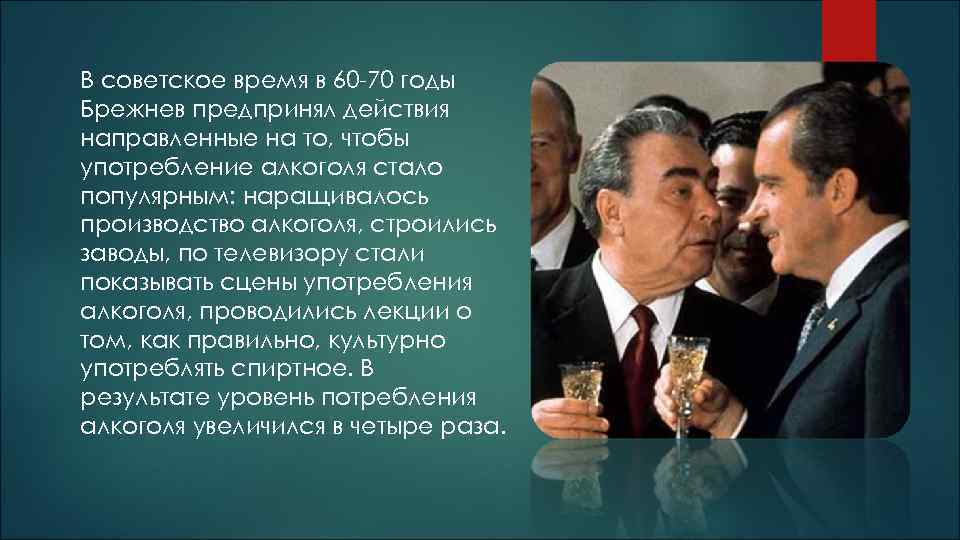 В советское время в 60-70 годы Брежнев предпринял действия направленные на то, чтобы употребление алкоголя стало популярным: наращивалось производство алкоголя, строились заводы, по телевизору стали показывать сцены употребления алкоголя, проводились лекции о том, как правильно, культурно употреблять спиртное. В результате уровень потребления алкоголя увеличился в четыре раза.